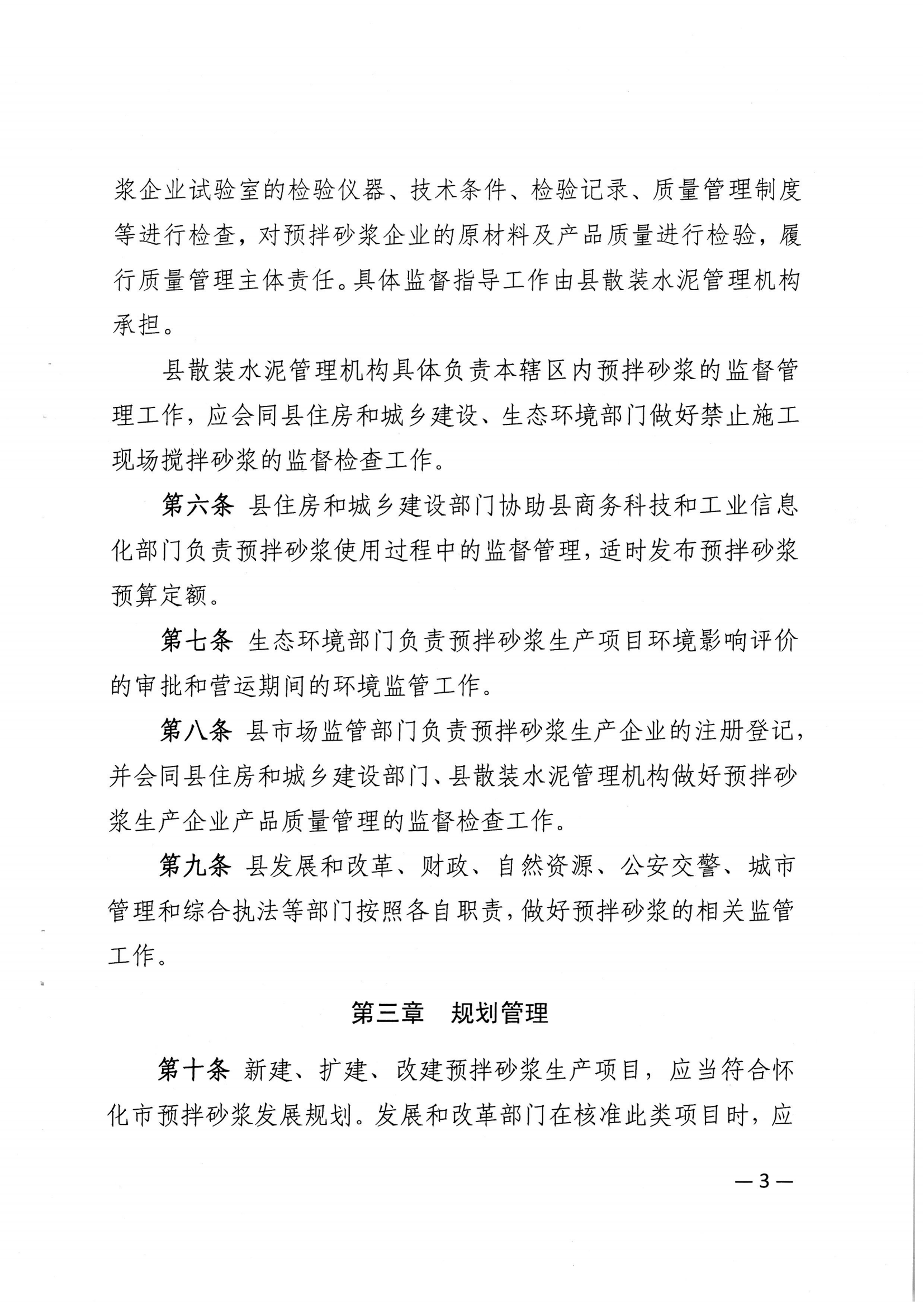 浆企业试验室的检验仪器、技术条件、检验记录、质量管理制度等进行检查，对预拌砂浆企业的原材料及产品质量进行检验，履行质量管理主体责任。具体监督指导工作由县散装水泥管理机构承担。

县散装水泥管理机构具体负责本辖区内预拌砂浆的监督管理工作，应会同县住房和城乡建设、生态环境部门做好禁止施工现场搅拌砂浆的监督检查工作。

第六条 县住房和城乡建设部门协助县商务科技和工业信息化部门负责预拌砂浆使用过程中的监督管理，适时发布预拌砂浆预算定额。

第七条 生态环境部门负责预拌砂浆生产项目环境影响评价的审批和营运期间的环境监管工作。

第八条 县市场监管部门负责预拌砂浆生产企业的注册登记，并会同县住房和城乡建设部门、县散装水泥管理机构做好预拌砂浆生产企业产品质量管理的监督检查工作。

第九条 县发展和改革、财政、自然资源、公安交警、城市管理和综合执法等部门按照各自职责，做好预拌砂浆的相关监管工作。

第三章 规划管理

第十条 新建、扩建、改建预拌砂浆生产项目，应当符合怀化市预拌砂浆发展规划。发展和改革部门在核准此类项目时，应

—3—